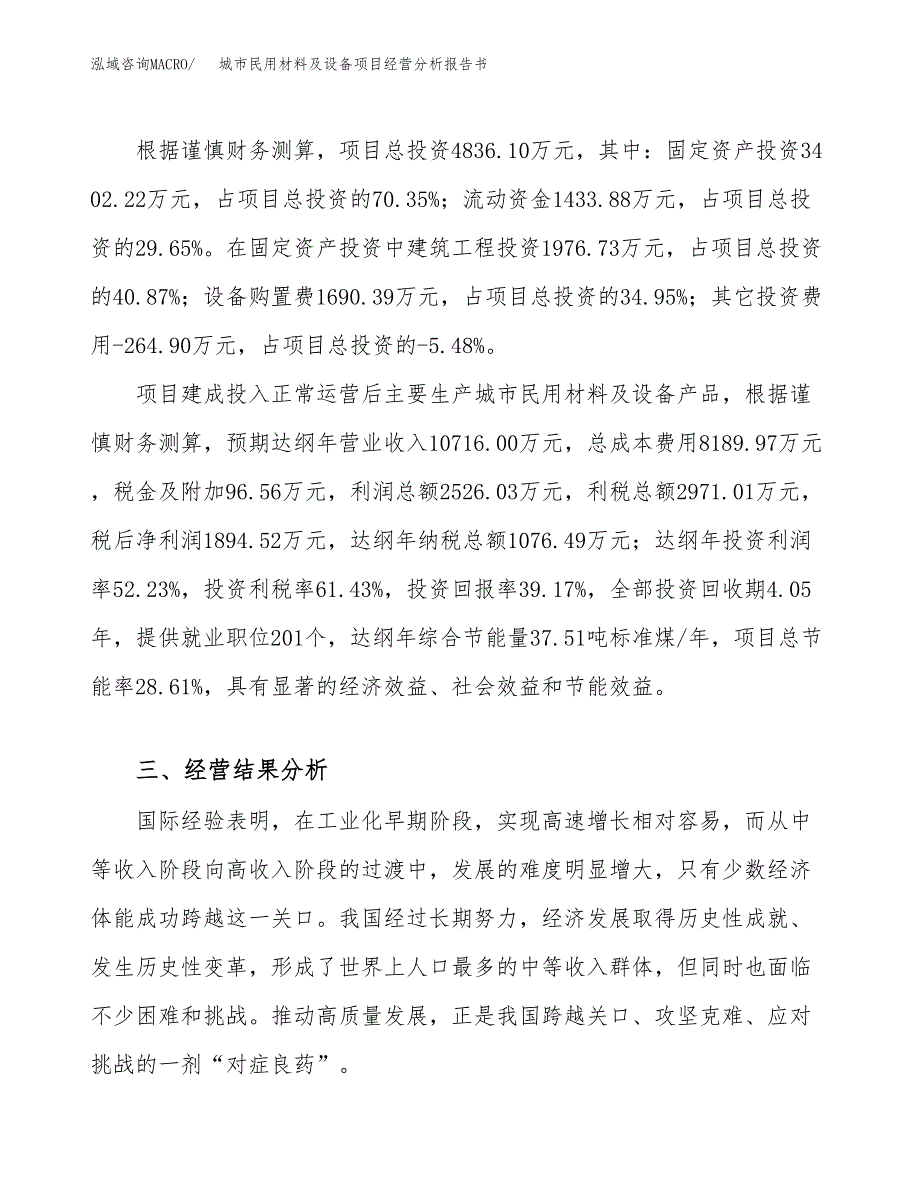 泓域咨询MACRO/　城市民用材料及设备项目经营分析报告书

根据谨慎财务测算，项目总投资4836.10万元，其中：固定资产投资3402.22万元，占项目总投资的70.35%；流动资金1433.88万元，占项目总投资的29.65%。在固定资产投资中建筑工程投资1976.73万元，占项目总投资的40.87%；设备购置费1690.39万元，占项目总投资的34.95%；其它投资费用-264.90万元，占项目总投资的-5.48%。

项目建成投入正常运营后主要生产城市民用材料及设备产品，根据谨慎财务测算，预期达纲年营业收入10716.00万元，总成本费用8189.97万元，税金及附加96.56万元，利润总额2526.03万元，利税总额2971.01万元，税后净利润1894.52万元，达纲年纳税总额1076.49万元；达纲年投资利润率52.23%，投资利税率61.43%，投资回报率39.17%，全部投资回收期4.05年，提供就业职位201个，达纲年综合节能量37.51吨标准煤/年，项目总节能率28.61%，具有显著的经济效益、社会效益和节能效益。

三、经营结果分析

国际经验表明，在工业化早期阶段，实现高速增长相对容易，而从中等收入阶段向高收入阶段的过渡中，发展的难度明显增大，只有少数经济体能成功跨越这一关口。我国经过长期努力，经济发展取得历史性成就、发生历史性变革，形成了世界上人口最多的中等收入群体，但同时也面临不少困难和挑战。推动高质量发展，正是我国跨越关口、攻坚克难、应对挑战的一剂“对症良药”。